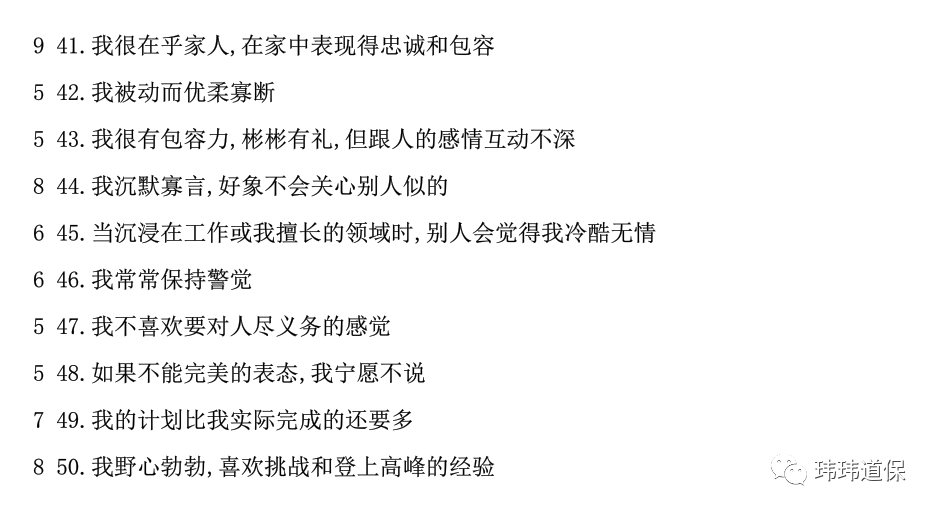 9 41.我很在乎家人,在家中表现得忠诚和包容

5 42.我被动而优柔寡断

5 43.我很有包容力,彬彬有礼,但跟人的感情互动不深

8 44.我沉默寡言,好象不会关心别人似的

6 45.当沉浸在工作或我擅长的领域时,别人会觉得我冷酷无情

6 46.我常常保持警觉

5 47.我不喜欢要对人尽义务的感觉

5 48.如果不能完美的表态,我宁愿不说

7 49.我的计划比我实际完成的还要多

8 50.我野心勃勃,喜欢挑战和登上高峰的经验

玮玮道保